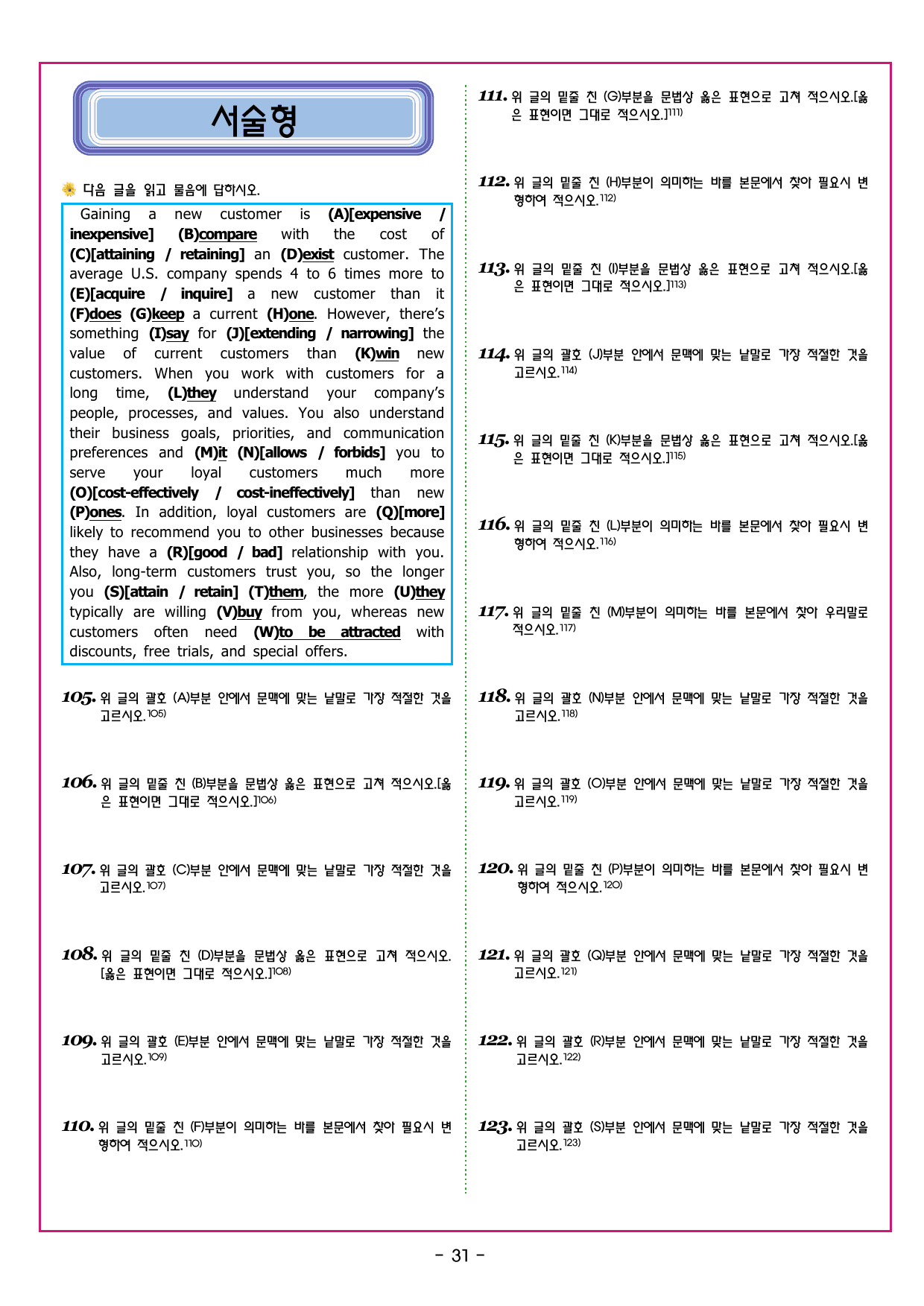 서술형

다음 글을 읽고 물음에 답하시오.

Gaining a new customer is (A)[expensive / inexpensive] (B)compare with the cost of (C)[attaining / retaining] an (D)exist customer. The average U.S. company spends 4 to 6 times more to (E)[acquire / inquire] a new customer than it (F)does (G)keep a current (H)one. However, there's something (I)say for (J)[extending / narrowing] the value of current customers than (K)win new customers. When you work with customers for a long time, (L)they understand your company's people, processes, and values. You also understand their business goals, priorities, and communication preferences and (M)it (N)[allows / forbids] you to serve your loyal customers much more (O)[cost-effectively / cost-ineffectively] than new (P)ones. In addition, loyal customers are (Q)[more] likely to recommend you to other businesses because they have a (R)[good / bad] relationship with you. Also, long-term customers trust you, so the longer you (S)[attain / retain] (T)them, the more (U)they typically are willing (V)buy from you, whereas new customers often need (W)to be attracted with discounts, free trials, and special offers.

105. 위 글의 괄호 (A)부분 안에서 문맥에 맞는 낱말로 가장 적절한 것을 고르시오.$^{105)}$

106. 위 글의 밑줄 친 (B)부분을 문법상 옳은 표현으로 고쳐 적으시오.[옳은 표현이면 그대로 적으시오.]$^{106)}$

107. 위 글의 괄호 (C)부분 안에서 문맥에 맞는 낱말로 가장 적절한 것을 고르시오.$^{107)}$

108. 위 글의 밑줄 친 (D)부분을 문법상 옳은 표현으로 고쳐 적으시오.[옳은 표현이면 그대로 적으시오.]$^{108)}$

109. 위 글의 괄호 (E)부분 안에서 문맥에 맞는 낱말로 가장 적절한 것을 고르시오.$^{109)}$

110. 위 글의 밑줄 친 (F)부분이 의미하는 바를 본문에서 찾아 필요시 변형하여 적으시오.$^{110)}$

111. 위 글의 밑줄 친 (G)부분을 문법상 옳은 표현으로 고쳐 적으시오.[옳은 표현이면 그대로 적으시오.]$^{111)}$

112. 위 글의 밑줄 친 (H)부분이 의미하는 바를 본문에서 찾아 필요시 변형하여 적으시오.$^{112)}$

113. 위 글의 밑줄 친 (I)부분을 문법상 옳은 표현으로 고쳐 적으시오.[옳은 표현이면 그대로 적으시오.]$^{113)}$

114. 위 글의 괄호 (J)부분 안에서 문맥에 맞는 낱말로 가장 적절한 것을 고르시오.$^{114)}$

115. 위 글의 밑줄 친 (K)부분을 문법상 옳은 표현으로 고쳐 적으시오.[옳은 표현이면 그대로 적으시오.]$^{115)}$

116. 위 글의 밑줄 친 (L)부분이 의미하는 바를 본문에서 찾아 필요시 변형하여 적으시오.$^{116)}$

117. 위 글의 밑줄 친 (M)부분이 의미하는 바를 본문에서 찾아 우리말로 적으시오.$^{117)}$

118. 위 글의 괄호 (N)부분 안에서 문맥에 맞는 낱말로 가장 적절한 것을 고르시오.$^{118)}$

119. 위 글의 괄호 (O)부분 안에서 문맥에 맞는 낱말로 가장 적절한 것을 고르시오.$^{119)}$

120. 위 글의 밑줄 친 (P)부분이 의미하는 바를 본문에서 찾아 필요시 변형하여 적으시오.$^{120)}$

121. 위 글의 괄호 (Q)부분 안에서 문맥에 맞는 낱말로 가장 적절한 것을 고르시오.$^{121)}$

122. 위 글의 괄호 (R)부분 안에서 문맥에 맞는 낱말로 가장 적절한 것을 고르시오.$^{122)}$

123. 위 글의 괄호 (S)부분 안에서 문맥에 맞는 낱말로 가장 적절한 것을 고르시오.$^{123)}$

- 31 -